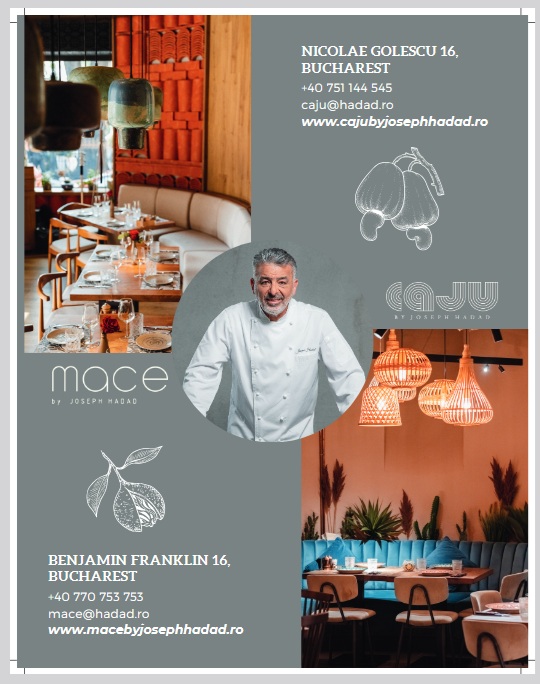 NICOLAE GOLESCU 16,
BUCHAREST
+40 751 144 545
caju@hadad.ro
www.cajubyjosephhadad.ro

CAJU
BY JOSEPH HADAD

mace
by JOSEPH HADAD

BENJAMIN FRANKLIN 16,
BUCHAREST
+40 770 753 753
mace@hadad.ro
www.macebyjosephhadad.ro